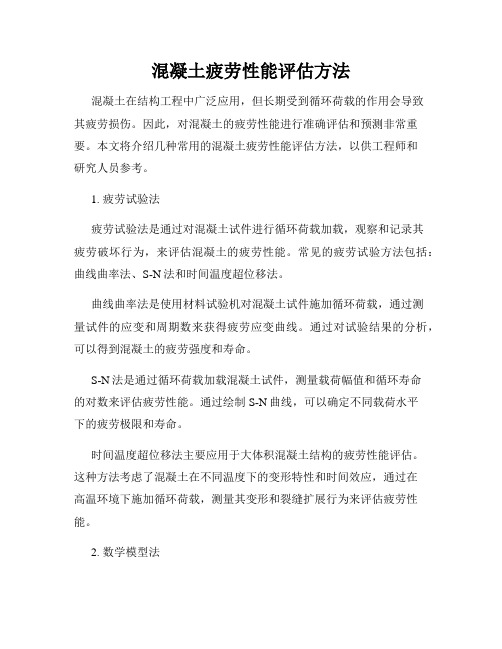 混凝土疲劳性能评估方法

混凝土在结构工程中广泛应用，但长期受到循环荷载的作用会导致其疲劳损伤。因此，对混凝土的疲劳性能进行准确评估和预测非常重要。本文将介绍几种常用的混凝土疲劳性能评估方法，以供工程师和研究人员参考。

1. 疲劳试验法

疲劳试验法是通过对混凝土试件进行循环荷载加载，观察和记录其疲劳破坏行为，来评估混凝土的疲劳性能。常见的疲劳试验方法包括：曲线曲率法、S-N 法和时间温度超位移法。

曲线曲率法是使用材料试验机对混凝土试件施加循环荷载，通过测量试件的应变和周期数来获得疲劳应变曲线。通过对试验结果的分析，可以得到混凝土的疲劳强度和寿命。

S-N 法是通过循环荷载加载混凝土试件，测量载荷幅值和循环寿命的对数来评估疲劳性能。通过绘制 S-N 曲线，可以确定不同载荷水平下的疲劳极限和寿命。

时间温度超位移法主要应用于大体积混凝土结构的疲劳性能评估。这种方法考虑了混凝土在不同温度下的变形特性和时间效应，通过在高温环境下施加循环荷载，测量其变形和裂缝扩展行为来评估疲劳性能。

2. 数学模型法